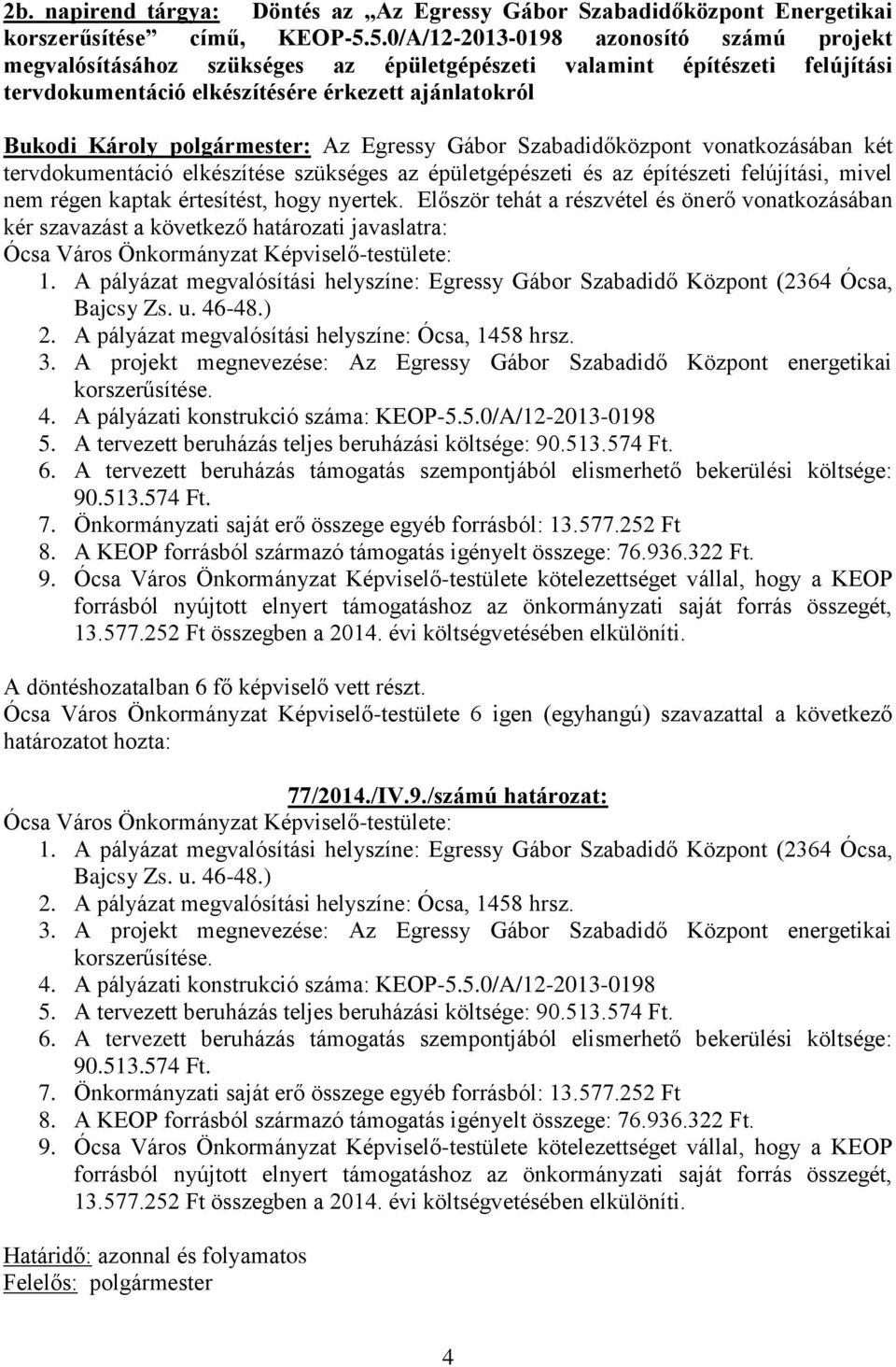 2b. napirend tárgya: Döntés az „Az Egressy Gábor Szabadidőközpont Energetikai korszerűsítése” című, KEOP-5.5.0/A/12-2013-0198 azonosító számú projekt megvalósításához szükséges az épületgépészeti valamint építészeti felújítási tervdokumentáció elkészítésére érkezett ajánlatokról

Bukodi Károly polgármester: Az Egressy Gábor Szabadidőközpont vonatkozásában két tervdokumentáció elkészítése szükséges az épületgépészeti és az építészeti felújítási, mivel nem régen kaptak értesítést, hogy nyertek. Először tehát a részvétel és önerő vonatkozásában kér szavazást a következő határozati javaslatra:
Ócsa Város Önkormányzat Képviselő-testülete:
1. A pályázat megvalósítási helyszíne: Egressy Gábor Szabadidő Központ (2364 Ócsa, Bajcsy Zs. u. 46-48.)
2. A pályázat megvalósítási helyszíne: Ócsa, 1458 hrsz.
3. A projekt megnevezése: Az Egressy Gábor Szabadidő Központ energetikai korszerűsítése.
4. A pályázati konstrukció száma: KEOP-5.5.0/A/12-2013-0198
5. A tervezett beruházás teljes beruházási költsége: 90.513.574 Ft.
6. A tervezett beruházás támogatás szempontjából elismerhető bekerülési költsége: 90.513.574 Ft.
7. Önkormányzati saját erő összege egyéb forrásból: 13.577.252 Ft
8. A KEOP forrásból származó támogatás igényelt összege: 76.936.322 Ft.
9. Ócsa Város Önkormányzat Képviselő-testülete kötelezettséget vállal, hogy a KEOP forrásból nyújtott elnyert támogatáshoz az önkormányzati saját forrás összegét, 13.577.252 Ft összegben a 2014. évi költségvetésében elkülöníti.

A döntéshozatalban 6 fő képviselő vett részt.
Ócsa Város Önkormányzat Képviselő-testülete 6 igen (egyhangú) szavazattal a következő határozatot hozta:

77/2014./IV.9./számú határozat:
Ócsa Város Önkormányzat Képviselő-testülete:
1. A pályázat megvalósítási helyszíne: Egressy Gábor Szabadidő Központ (2364 Ócsa, Bajcsy Zs. u. 46-48.)
2. A pályázat megvalósítási helyszíne: Ócsa, 1458 hrsz.
3. A projekt megnevezése: Az Egressy Gábor Szabadidő Központ energetikai korszerűsítése.
4. A pályázati konstrukció száma: KEOP-5.5.0/A/12-2013-0198
5. A tervezett beruházás teljes beruházási költsége: 90.513.574 Ft.
6. A tervezett beruházás támogatás szempontjából elismerhető bekerülési költsége: 90.513.574 Ft.
7. Önkormányzati saját erő összege egyéb forrásból: 13.577.252 Ft
8. A KEOP forrásból származó támogatás igényelt összege: 76.936.322 Ft.
9. Ócsa Város Önkormányzat Képviselő-testülete kötelezettséget vállal, hogy a KEOP forrásból nyújtott elnyert támogatáshoz az önkormányzati saját forrás összegét, 13.577.252 Ft összegben a 2014. évi költségvetésében elkülöníti.

Határidő: azonnal és folyamatos
Felelős: polgármester

4